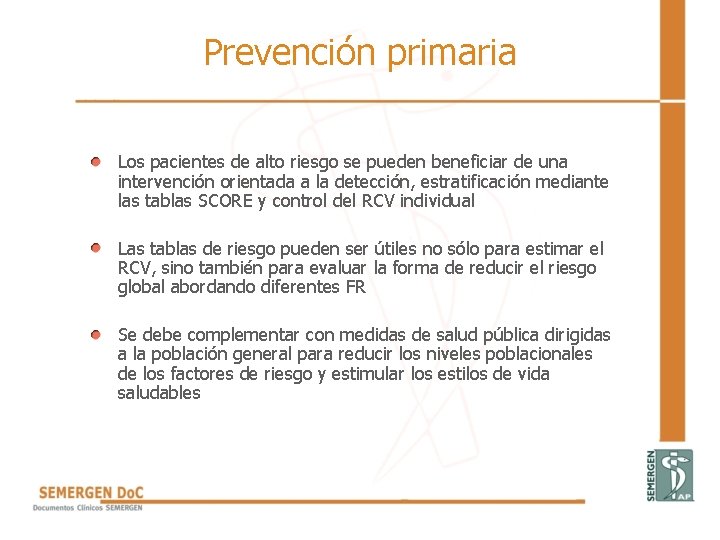 Prevención primaria

Los pacientes de alto riesgo se pueden beneficiar de una intervención orientada a la detección, estratificación mediante las tablas SCORE y control del RCV individual

Las tablas de riesgo pueden ser útiles no sólo para estimar el RCV, sino también para evaluar la forma de reducir el riesgo global abordando diferentes FR

Se debe complementar con medidas de salud pública dirigidas a la población general para reducir los niveles poblacionales de los factores de riesgo y estimular los estilos de vida saludables

SEMERGEN DoC
Documentos Clínicos SEMERGEN

SEMERGEN AP